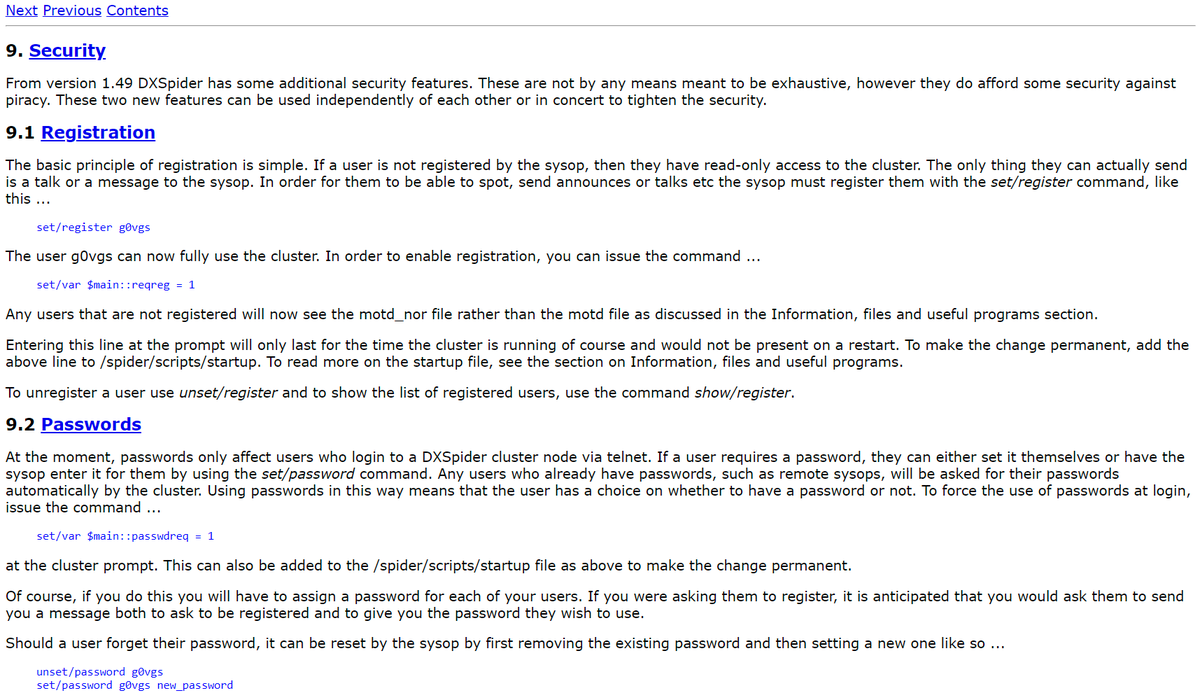 Next Previous Contents

9. Security

From version 1.49 DXSpider has some additional security features. These are not by any means meant to be exhaustive, however they do afford some security against piracy. These two new features can be used independently of each other or in concert to tighten the security.

9.1 Registration

The basic principle of registration is simple. If a user is not registered by the sysop, then they have read-only access to the cluster. The only thing they can actually send is a talk or a message to the sysop. In order for them to be able to spot, send announces or talks etc the sysop must register them with the set/register command, like this ...

set/register g0vgs

The user g0vgs can now fully use the cluster. In order to enable registration, you can issue the command ...

set/var $main::reqreg = 1

Any users that are not registered will now see the motd_nor file rather than the motd file as discussed in the Information, files and useful programs section.

Entering this line at the prompt will only last for the time the cluster is running of course and would not be present on a restart. To make the change permanent, add the above line to /spider/scripts/startup. To read more on the startup file, see the section on Information, files and useful programs.

To unregister a user use unset/register and to show the list of registered users, use the command show/register.

9.2 Passwords

At the moment, passwords only affect users who login to a DXSpider cluster node via telnet. If a user requires a password, they can either set it themselves or have the sysop enter it for them by using the set/password command. Any users who already have passwords, such as remote sysops, will be asked for their passwords automatically by the cluster. Using passwords in this way means that the user has a choice on whether to have a password or not. To force the use of passwords at login, issue the command ...

set/var $main::passwdreq = 1

at the cluster prompt. This can also be added to the /spider/scripts/startup file as above to make the change permanent.

Of course, if you do this you will have to assign a password for each of your users. If you were asking them to register, it is anticipated that you would ask them to send you a message both to ask to be registered and to give you the password they wish to use.

Should a user forget their password, it can be reset by the sysop by first removing the existing password and then setting a new one like so ...

unset/password g0vgs
set/password g0vgs new_password